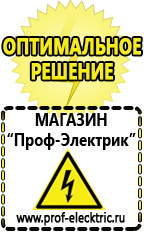 ОПТИМАЛЬНОЕ РЕШЕНИЕ

МАГАЗИН
“Проф-Электрик”

www.prof-electric.ru